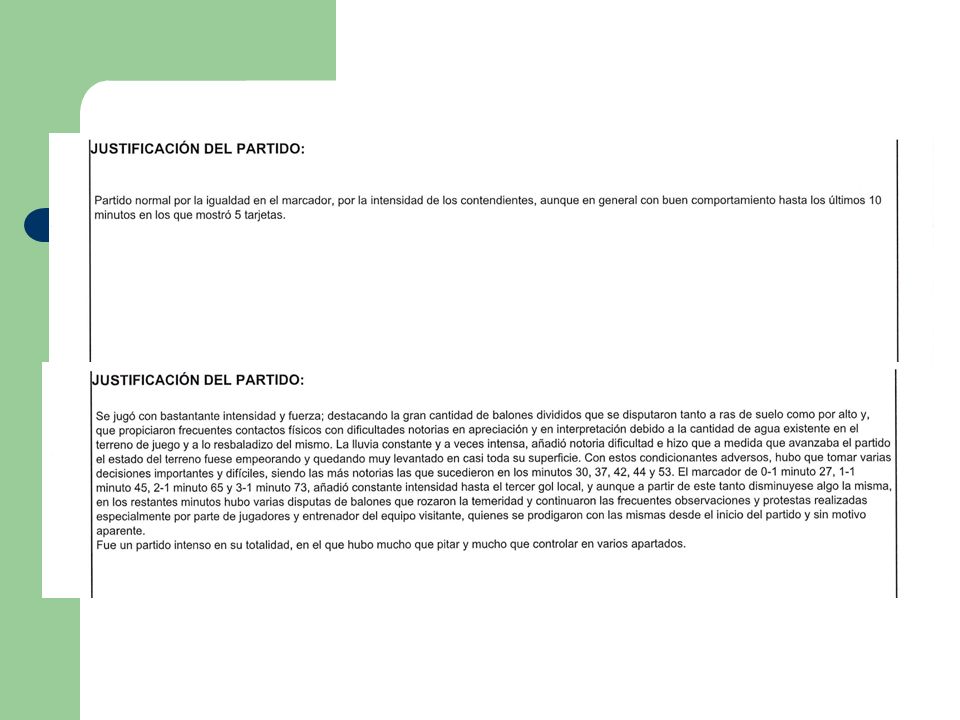 JUSTIFICACIÓN DEL PARTIDO:

Partido normal por la igualdad en el marcador, por la intensidad de los contendientes, aunque en general con buen comportamiento hasta los últimos 10 minutos en los que mostró 5 tarjetas.

JUSTIFICACIÓN DEL PARTIDO:

Se jugó con bastantante intensidad y fuerza; destacando la gran cantidad de balones divididos que se disputaron tanto a ras de suelo como por alto y, que propiciaron frecuentes contactos físicos con dificultades notorias en apreciación y en interpretación debido a la cantidad de agua existente en el terreno de juego y a lo resbaladizo del mismo. La lluvia constante y a veces intensa, añadió notoria dificultad e hizo que a medida que avanzaba el partido el estado del terreno fuese empeorando y quedando muy levantado en casi toda su superficie. Con estos condicionantes adversos, hubo que tomar varias decisiones importantes y difíciles, siendo las más notorias las que sucedieron en los minutos 30, 37, 42, 44 y 53. El marcador de 0-1 minuto 27, 1-1 minuto 45, 2-1 minuto 65 y 3-1 minuto 73, añadió constante intensidad hasta el tercer gol local, y aunque a partir de este tanto disminuyese algo la misma, en los restantes minutos hubo varias disputas de balones que rozaron la temeridad y continuaron las frecuentes observaciones y protestas realizadas especialmente por parte de jugadores y entrenador del equipo visitante, quienes se prodigaron con las mismas desde el inicio del partido y sin motivo aparente.
Fue un partido intenso en su totalidad, en el que hubo mucho que pitar y mucho que controlar en varios apartados.